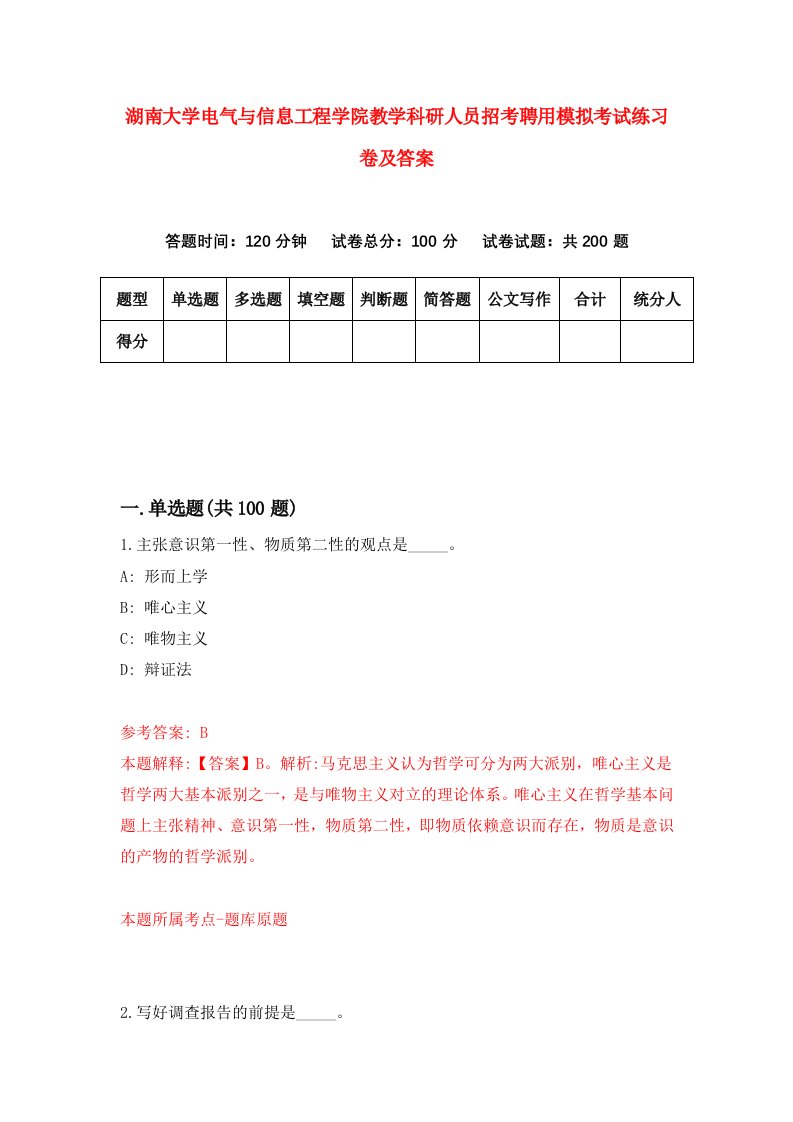 湖南大学电气与信息工程学院教学科研人员招考聘用模拟考试练习卷及答案

答题时间：120 分钟　试卷总分：100 分　试卷试题：共 200 题

| 题型 | 单选题 | 多选题 | 填空题 | 判断题 | 简答题 | 公文写作 | 合计 | 统分人 |
|---|---|---|---|---|---|---|---|---|
| 得分 | | | | | | | | |

一.单选题(共 100 题)

1.主张意识第一性、物质第二性的观点是_____。

A: 形而上学

B: 唯心主义

C: 唯物主义

D: 辩证法

参考答案: B

本题解释:【答案】B。解析:马克思主义认为哲学可分为两大派别，唯心主义是哲学两大基本派别之一，是与唯物主义对立的理论体系。唯心主义在哲学基本问题上主张精神、意识第一性，物质第二性，即物质依赖意识而存在，物质是意识的产物的哲学派别。

本题所属考点-题库原题

2.写好调查报告的前提是_____。